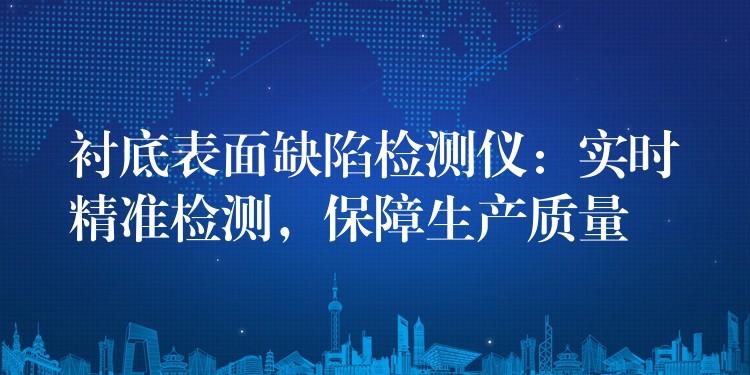 衬底表面缺陷检测仪：实时精准检测，保障生产质量